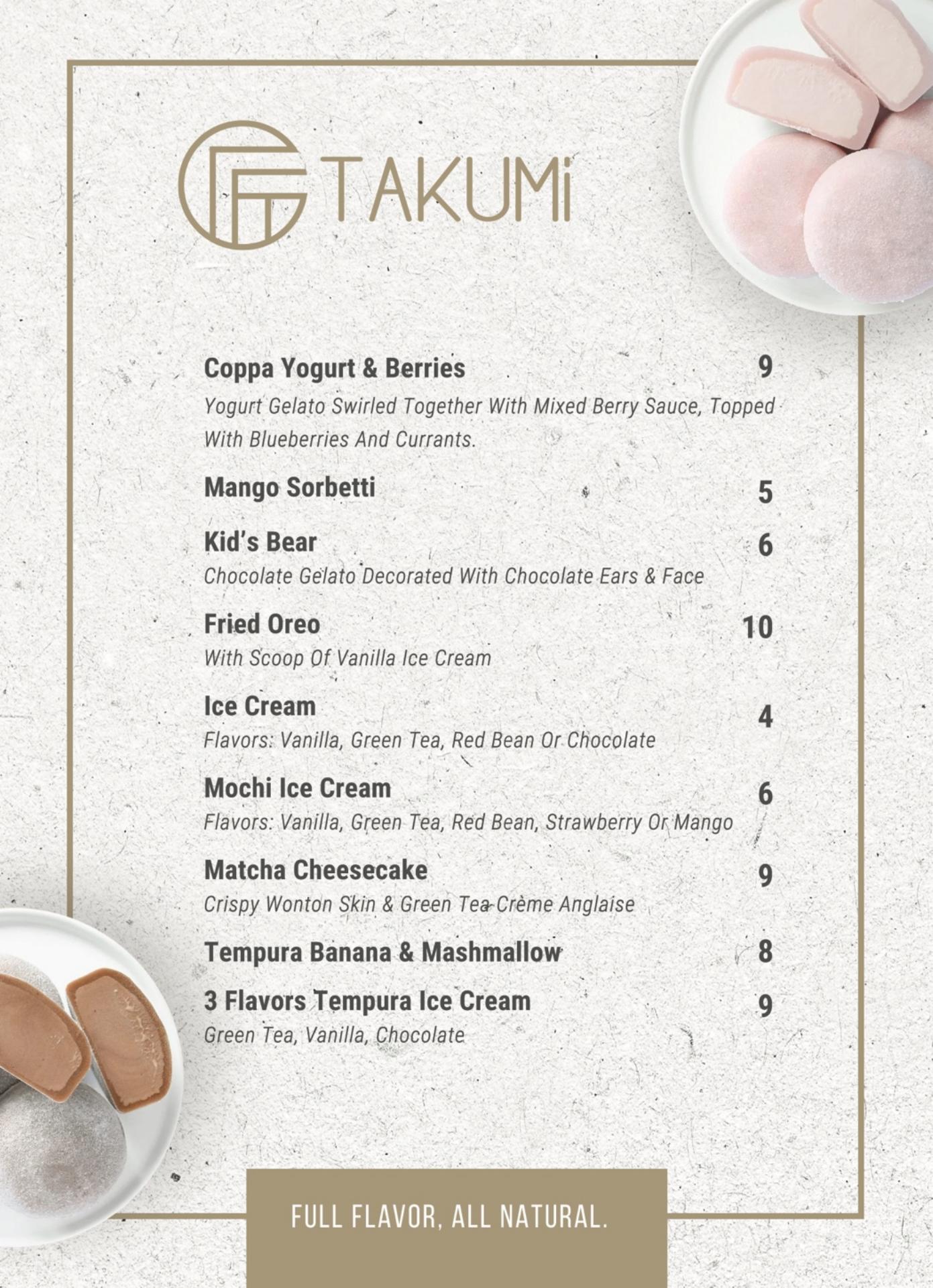 TAKUMi

Coppa Yogurt & Berries 9
Yogurt Gelato Swirled Together With Mixed Berry Sauce, Topped With Blueberries And Currants.

Mango Sorbetti 5

Kid's Bear 6
Chocolate Gelato Decorated With Chocolate Ears & Face

Fried Oreo 10
With Scoop Of Vanilla Ice Cream

Ice Cream 4
Flavors: Vanilla, Green Tea, Red Bean Or Chocolate

Mochi Ice Cream 6
Flavors: Vanilla, Green Tea, Red Bean, Strawberry Or Mango

Matcha Cheesecake 9
Crispy Wonton Skin & Green Tea Crème Anglaise

Tempura Banana & Mashmallow 8

3 Flavors Tempura Ice Cream 9
Green Tea, Vanilla, Chocolate

FULL FLAVOR, ALL NATURAL.